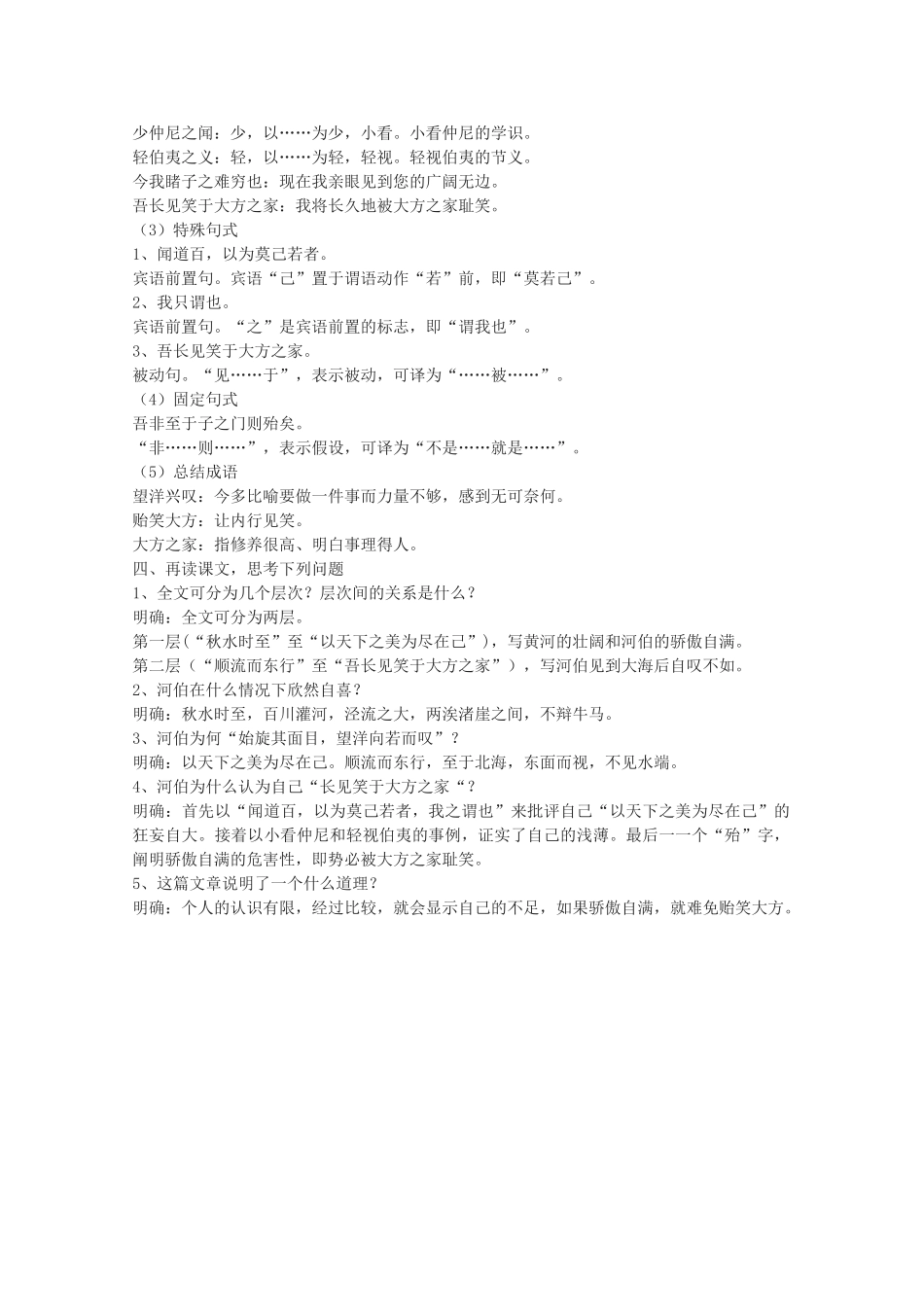 少仲尼之闻：少，以……为少，小看。小看仲尼的学识。
轻伯夷之义：轻，以……为轻，轻视。轻视伯夷的节义。
今我睹子之难穷也：现在我亲眼见到您的广阔无边。
吾长见笑于大方之家：我将长久地被大方之家耻笑。
（3）特殊句式
1、闻道百，以为莫己若者。
宾语前置句。宾语“己”置于谓语动作“若”前，即“莫若己”。
2、我只谓也。
宾语前置句。“之”是宾语前置的标志，即“谓我也”。
3、吾长见笑于大方之家。
被动句。“见……于”，表示被动，可译为“……被……”。
（4）固定句式
吾非至于子之门则殆矣。
“非……则……”，表示假设，可译为“不是……就是……”。
（5）总结成语
望洋兴叹：今多比喻要做一件事而力量不够，感到无可奈何。
贻笑大方：让内行见笑。
大方之家：指修养很高、明白事理得人。
四、再读课文，思考下列问题
1、全文可分为几个层次？层次间的关系是什么？
明确：全文可分为两层。
第一层（“秋水时至”至“以天下之美为尽在己”），写黄河的壮阔和河伯的骄傲自满。
第二层（“顺流而东行”至“吾长见笑于大方之家”），写河伯见到大海后自叹不如。
2、河伯在什么情况下欣然自喜？
明确：秋水时至，百川灌河，泾流之大，两涘渚崖之间，不辩牛马。
3、河伯为何“始旋其面目，望洋向若而叹”？
明确：以天下之美为尽在己。顺流而东行，至于北海，东面而视，不见水端。
4、河伯为什么认为自己“长见笑于大方之家“？
明确：首先以“闻道百，以为莫己若者，我之谓也”来批评自己“以天下之美为尽在己”的狂妄自大。接着以小看仲尼和轻视伯夷的事例，证实了自己的浅薄。最后一一个“殆”字，阐明骄傲自满的危害性，即势必被大方之家耻笑。
5、这篇文章说明了一个什么道理？
明确：个人的认识有限，经过比较，就会显示自己的不足，如果骄傲自满，就难免贻笑大方。